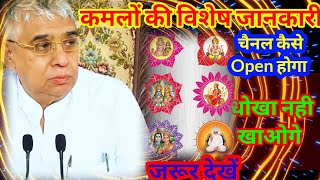 कमलों की विशेष जानकारी

चैनल कैसे Open होगा

धोखा नही खाओगे

जरूर देखें